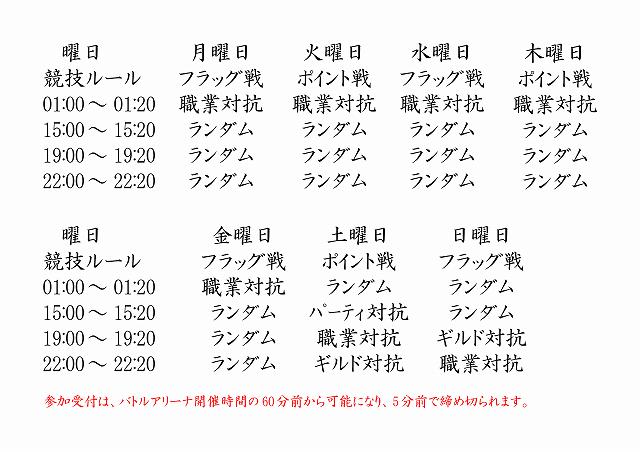 | 曜日 | 月曜日 | 火曜日 | 水曜日 | 木曜日 |
|---|---|---|---|---|
| 競技ルール | フラッグ戦 | ポイント戦 | フラッグ戦 | ポイント戦 |
| 01:00 ～ 01:20 | 職業対抗 | 職業対抗 | 職業対抗 | 職業対抗 |
| 15:00 ～ 15:20 | ランダム | ランダム | ランダム | ランダム |
| 19:00 ～ 19:20 | ランダム | ランダム | ランダム | ランダム |
| 22:00 ～ 22:20 | ランダム | ランダム | ランダム | ランダム |

| 曜日 | 金曜日 | 土曜日 | 日曜日 |
|---|---|---|---|
| 競技ルール | フラッグ戦 | ポイント戦 | フラッグ戦 |
| 01:00 ～ 01:20 | 職業対抗 | ランダム | ランダム |
| 15:00 ～ 15:20 | ランダム | パーティ対抗 | ランダム |
| 19:00 ～ 19:20 | ランダム | 職業対抗 | ギルド対抗 |
| 22:00 ～ 22:20 | ランダム | ギルド対抗 | 職業対抗 |

参加受付は、バトルアリーナ開催時間の60分前から可能になり、5分前で締め切られます。